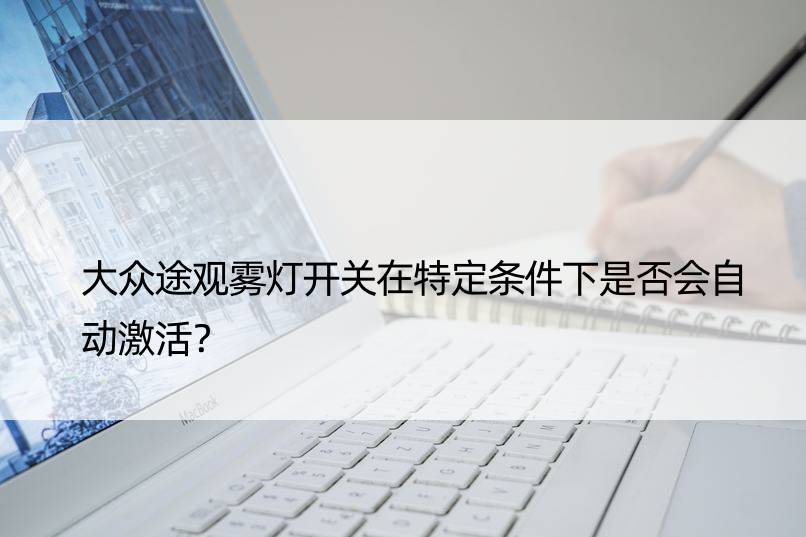 大众途观雾灯开关在特定条件下是否会自动激活？

MacBook